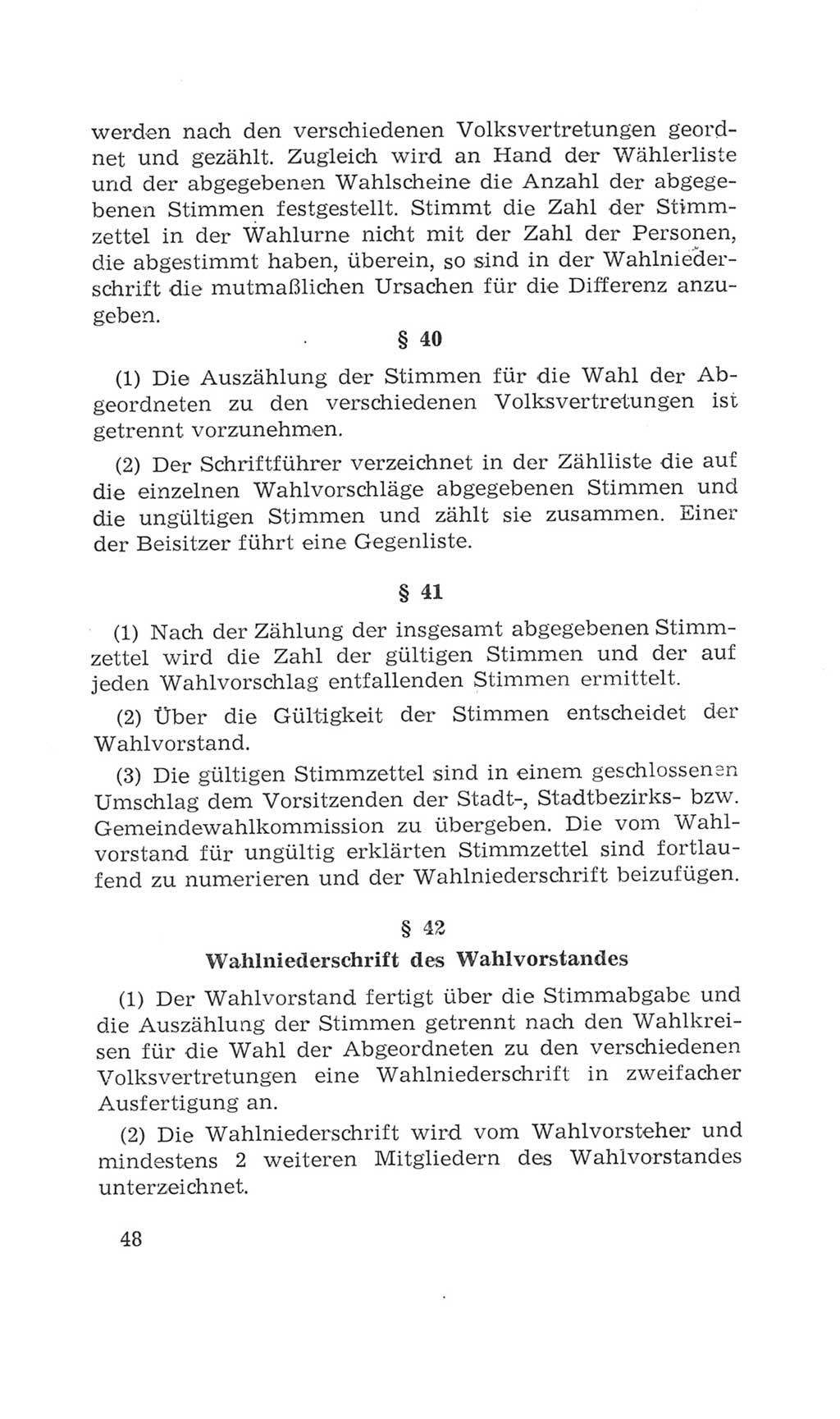 werden nach den verschiedenen Volksvertretungen geordnet und gezählt. Zugleich wird an Hand der Wählerliste und der abgegebenen Wahlscheine die Anzahl der abgegebenen Stimmen festgestellt. Stimmt die Zahl der Stimmzettel in der Wahlurne nicht mit der Zahl der Personen, die abgestimmt haben, überein, so sind in der Wahlniederschrift die mutmaßlichen Ursachen für die Differenz anzugeben.

§ 40

(1) Die Auszählung der Stimmen für die Wahl der Abgeordneten zu den verschiedenen Volksvertretungen ist getrennt vorzunehmen.

(2) Der Schriftführer verzeichnet in der Zählliste die auf die einzelnen Wahlvorschläge abgegebenen Stimmen und die ungültigen Stimmen und zählt sie zusammen. Einer der Beisitzer führt eine Gegenliste.

§ 41

(1) Nach der Zählung der insgesamt abgegebenen Stimmzettel wird die Zahl der gültigen Stimmen und der auf jeden Wahlvorschlag entfallenden Stimmen ermittelt.

(2) Über die Gültigkeit der Stimmen entscheidet der Wahlvorstand.

(3) Die gültigen Stimmzettel sind in einem geschlossenen Umschlag dem Vorsitzenden der Stadt-, Stadtbezirks- bzw. Gemeindewahlkommission zu übergeben. Die vom Wahlvorstand für ungültig erklärten Stimmzettel sind fortlaufend zu numerieren und der Wahlniederschrift beizufügen.

§ 42

Wahlniederschrift des Wahlvorstandes

(1) Der Wahlvorstand fertigt über die Stimmabgabe und die Auszählung der Stimmen getrennt nach den Wahlkreisen für die Wahl der Abgeordneten zu den verschiedenen Volksvertretungen eine Wahlniederschrift in zweifacher Ausfertigung an.

(2) Die Wahlniederschrift wird vom Wahlvorsteher und mindestens 2 weiteren Mitgliedern des Wahlvorstandes unterzeichnet.

48